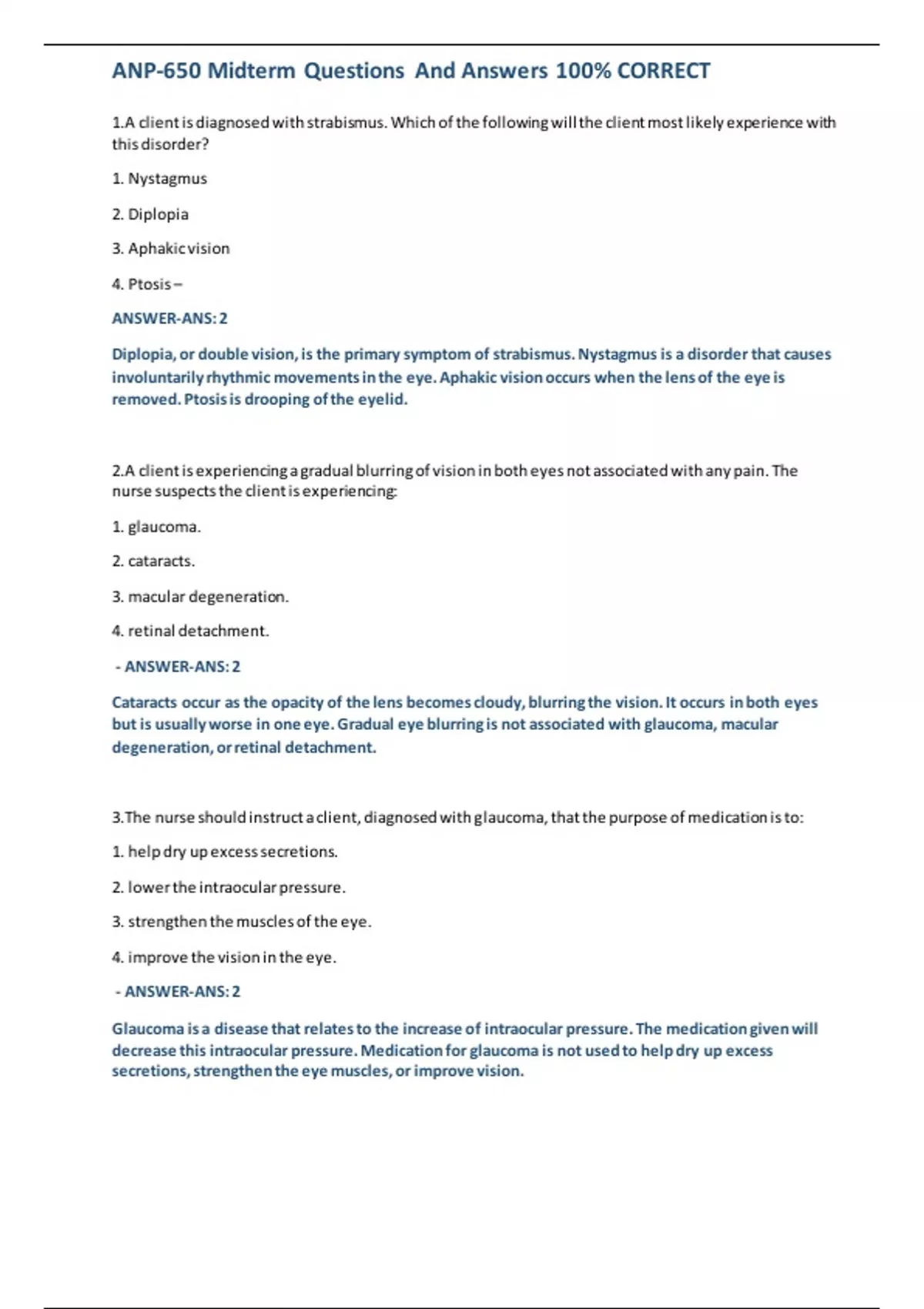 ANP-650 Midterm Questions And Answers 100% CORRECT

1.A client is diagnosed with strabismus. Which of the following will the client most likely experience with this disorder?

1. Nystagmus

2. Diplopia

3. Aphakic vision

4. Ptosis –

ANSWER-ANS: 2

Diplopia, or double vision, is the primary symptom of strabismus. Nystagmus is a disorder that causes involuntarily rhythmic movements in the eye. Aphakic vision occurs when the lens of the eye is removed. Ptosis is drooping of the eyelid.

2.A client is experiencing a gradual blurring of vision in both eyes not associated with any pain. The nurse suspects the client is experiencing:

1. glaucoma.

2. cataracts.

3. macular degeneration.

4. retinal detachment.

- ANSWER-ANS: 2

Cataracts occur as the opacity of the lens becomes cloudy, blurring the vision. It occurs in both eyes but is usually worse in one eye. Gradual eye blurring is not associated with glaucoma, macular degeneration, or retinal detachment.

3.The nurse should instruct a client, diagnosed with glaucoma, that the purpose of medication is to:

1. help dry up excess secretions.

2. lower the intraocular pressure.

3. strengthen the muscles of the eye.

4. improve the vision in the eye.

- ANSWER-ANS: 2

Glaucoma is a disease that relates to the increase of intraocular pressure. The medication given will decrease this intraocular pressure. Medication for glaucoma is not used to help dry up excess secretions, strengthen the eye muscles, or improve vision.